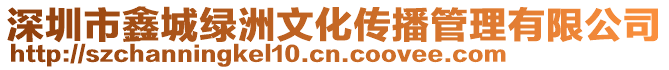 深圳市鑫城绿洲文化传播管理有限公司
http://szchanningkel10.cn.coovee.com